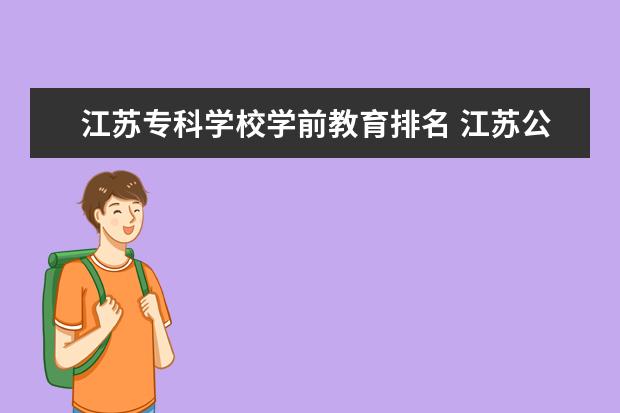 江苏专科学校学前教育排名 江苏公